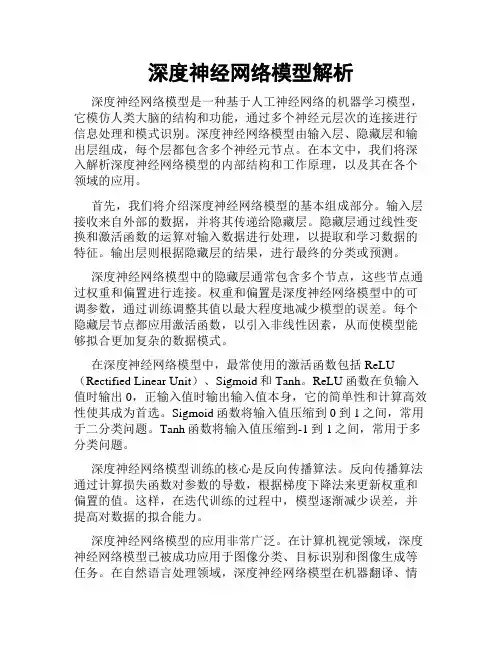 深度神经网络模型解析

深度神经网络模型是一种基于人工神经网络的机器学习模型，它模仿人类大脑的结构和功能，通过多个神经元层次的连接进行信息处理和模式识别。深度神经网络模型由输入层、隐藏层和输出层组成，每个层都包含多个神经元节点。在本文中，我们将深入解析深度神经网络模型的内部结构和工作原理，以及其在各个领域的应用。

首先，我们将介绍深度神经网络模型的基本组成部分。输入层接收来自外部的数据，并将其传递给隐藏层。隐藏层通过线性变换和激活函数的运算对输入数据进行处理，以提取和学习数据的特征。输出层则根据隐藏层的结果，进行最终的分类或预测。

深度神经网络模型中的隐藏层通常包含多个节点，这些节点通过权重和偏置进行连接。权重和偏置是深度神经网络模型中的可调参数，通过训练调整其值以最大程度地减少模型的误差。每个隐藏层节点都应用激活函数，以引入非线性因素，从而使模型能够拟合更加复杂的数据模式。

在深度神经网络模型中，最常使用的激活函数包括 ReLU（Rectified Linear Unit）、Sigmoid 和 Tanh。ReLU 函数在负输入值时输出 0，正输入值时输出输入值本身，它的简单性和计算高效性使其成为首选。Sigmoid 函数将输入值压缩到 0 到 1 之间，常用于二分类问题。Tanh 函数将输入值压缩到-1 到 1 之间，常用于多分类问题。

深度神经网络模型训练的核心是反向传播算法。反向传播算法通过计算损失函数对参数的导数，根据梯度下降法来更新权重和偏置的值。这样，在迭代训练的过程中，模型逐渐减少误差，并提高对数据的拟合能力。

深度神经网络模型的应用非常广泛。在计算机视觉领域，深度神经网络模型已被成功应用于图像分类、目标识别和图像生成等任务。在自然语言处理领域，深度神经网络模型在机器翻译、情